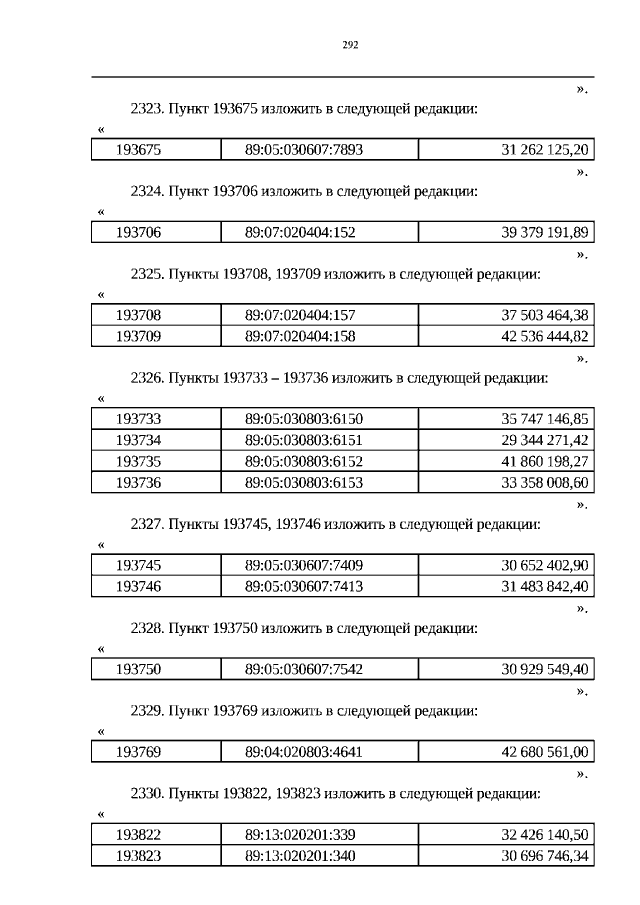 292

».

2323. Пункт 193675 изложить в следующей редакции:

«

| 193675 | 89:05:030607:7893 | 31 262 125,20 |
|---|---|---|

».

2324. Пункт 193706 изложить в следующей редакции:

«

| 193706 | 89:07:020404:152 | 39 379 191,89 |
|---|---|---|

».

2325. Пункты 193708, 193709 изложить в следующей редакции:

«

| 193708 | 89:07:020404:157 | 37 503 464,38 |
|---|---|---|
| 193709 | 89:07:020404:158 | 42 536 444,82 |

».

2326. Пункты 193733 – 193736 изложить в следующей редакции:

«

| 193733 | 89:05:030803:6150 | 35 747 146,85 |
|---|---|---|
| 193734 | 89:05:030803:6151 | 29 344 271,42 |
| 193735 | 89:05:030803:6152 | 41 860 198,27 |
| 193736 | 89:05:030803:6153 | 33 358 008,60 |

».

2327. Пункты 193745, 193746 изложить в следующей редакции:

«

| 193745 | 89:05:030607:7409 | 30 652 402,90 |
|---|---|---|
| 193746 | 89:05:030607:7413 | 31 483 842,40 |

».

2328. Пункт 193750 изложить в следующей редакции:

«

| 193750 | 89:05:030607:7542 | 30 929 549,40 |
|---|---|---|

».

2329. Пункт 193769 изложить в следующей редакции:

«

| 193769 | 89:04:020803:4641 | 42 680 561,00 |
|---|---|---|

».

2330. Пункты 193822, 193823 изложить в следующей редакции:

«

| 193822 | 89:13:020201:339 | 32 426 140,50 |
|---|---|---|
| 193823 | 89:13:020201:340 | 30 696 746,34 |